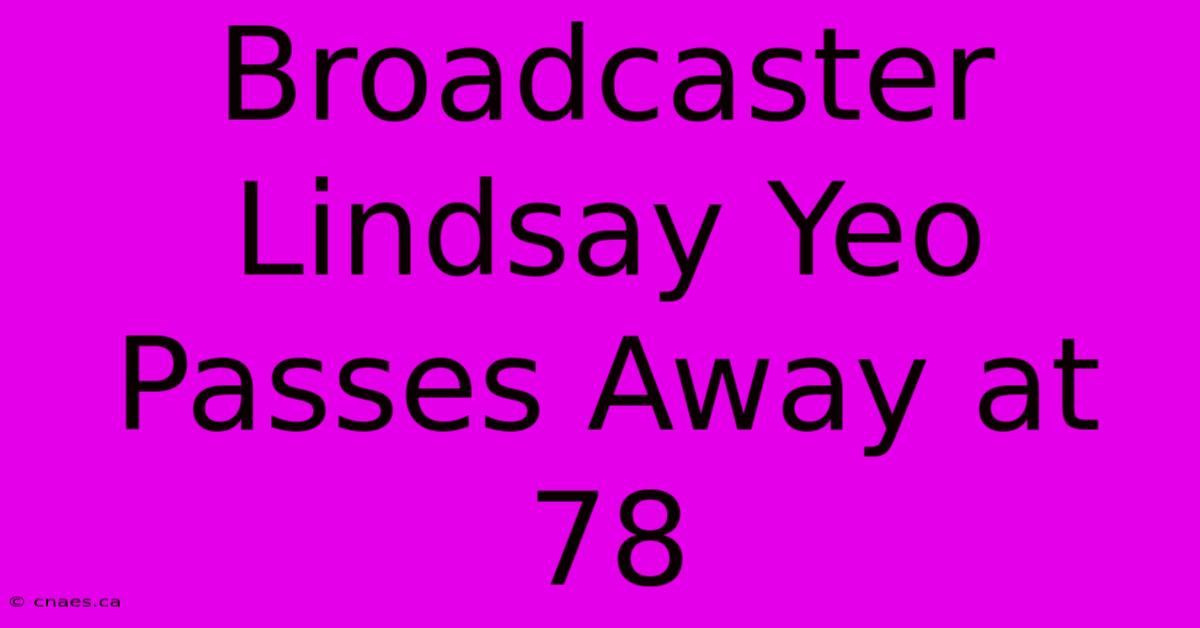 Broadcaster Lindsay Yeo Passes Away at 78

© cnaes.ca